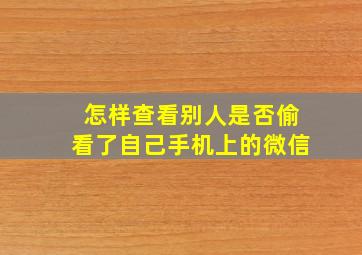 怎样查看别人是否偷看了自己手机上的微信